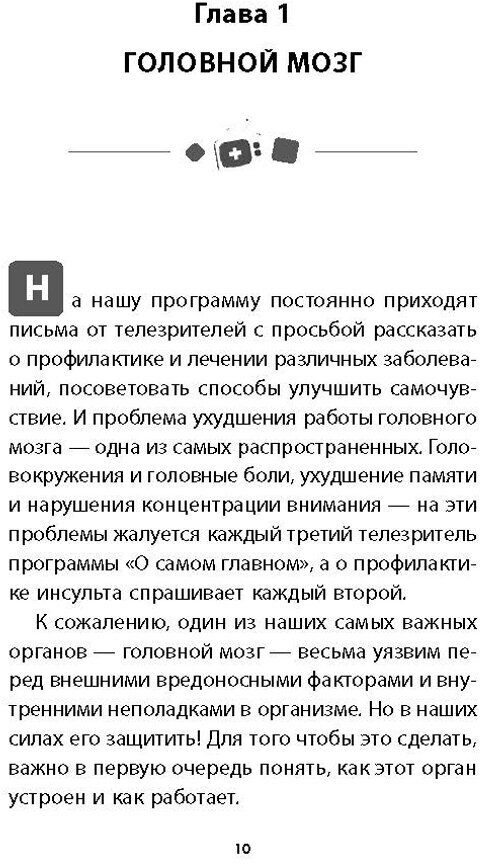 Глава 1
ГОЛОВНОЙ МОЗГ

На нашу программу постоянно приходят письма от телезрителей с просьбой рассказать о профилактике и лечении различных заболеваний, посоветовать способы улучшить самочувствие. И проблема ухудшения работы головного мозга — одна из самых распространенных. Головокружения и головные боли, ухудшение памяти и нарушения концентрации внимания — на эти проблемы жалуется каждый третий телезритель программы «О самом главном», а о профилактике инсульта спрашивает каждый второй.

К сожалению, один из наших самых важных органов — головной мозг — весьма уязвим перед внешними вредоносными факторами и внутренними неполадками в организме. Но в наших силах его защитить! Для того чтобы это сделать, важно в первую очередь понять, как этот орган устроен и как работает.

10